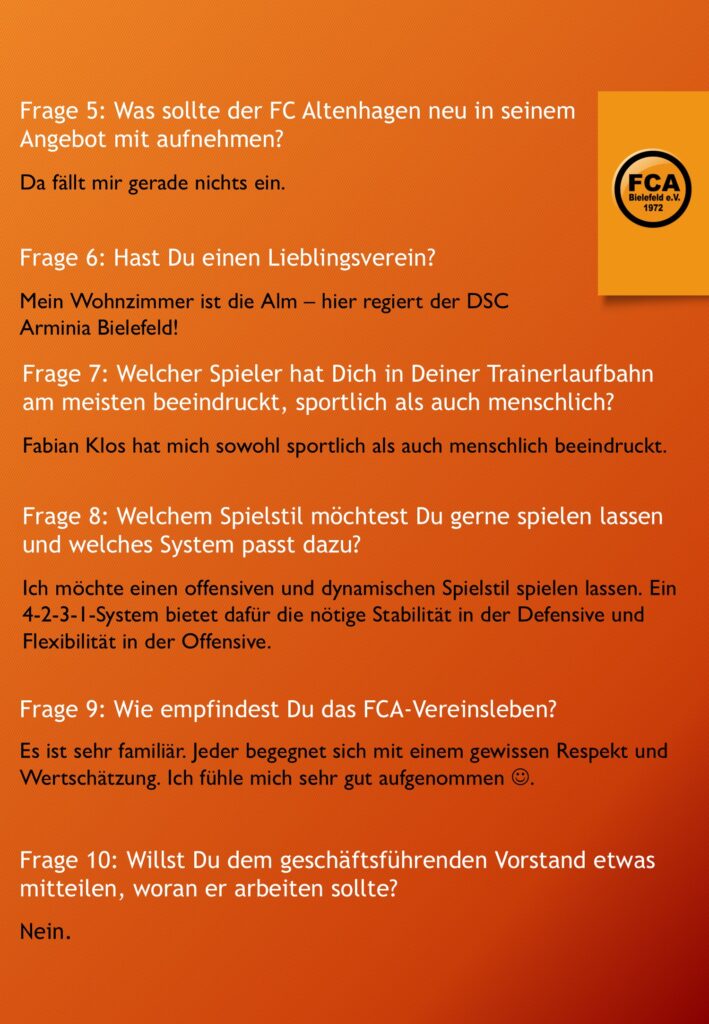 Frage 5: Was sollte der FC Altenhagen neu in seinem Angebot mit aufnehmen?

Da fällt mir gerade nichts ein.

FCA
Bielefeld e.V.
1972

Frage 6: Hast Du einen Lieblingsverein?

Mein Wohnzimmer ist die Alm – hier regiert der DSC Arminia Bielefeld!

Frage 7: Welcher Spieler hat Dich in Deiner Trainerlaufbahn am meisten beeindruckt, sportlich als auch menschlich?

Fabian Klos hat mich sowohl sportlich als auch menschlich beeindruckt.

Frage 8: Welchem Spielstil möchtest Du gerne spielen lassen und welches System passt dazu?

Ich möchte einen offensiven und dynamischen Spielstil spielen lassen. Ein 4-2-3-1-System bietet dafür die nötige Stabilität in der Defensive und Flexibilität in der Offensive.

Frage 9: Wie empfindest Du das FCA-Vereinsleben?

Es ist sehr familiär. Jeder begegnet sich mit einem gewissen Respekt und Wertschätzung. Ich fühle mich sehr gut aufgenommen ☺.

Frage 10: Willst Du dem geschäftsführenden Vorstand etwas mitteilen, woran er arbeiten sollte?

Nein.